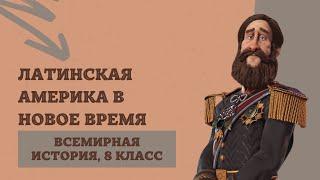 ЛАТИНСКАЯ АМЕРИКА В НОВОЕ ВРЕМЯ

ВСЕМИРНАЯ ИСТОРИЯ, 8 КЛАСС